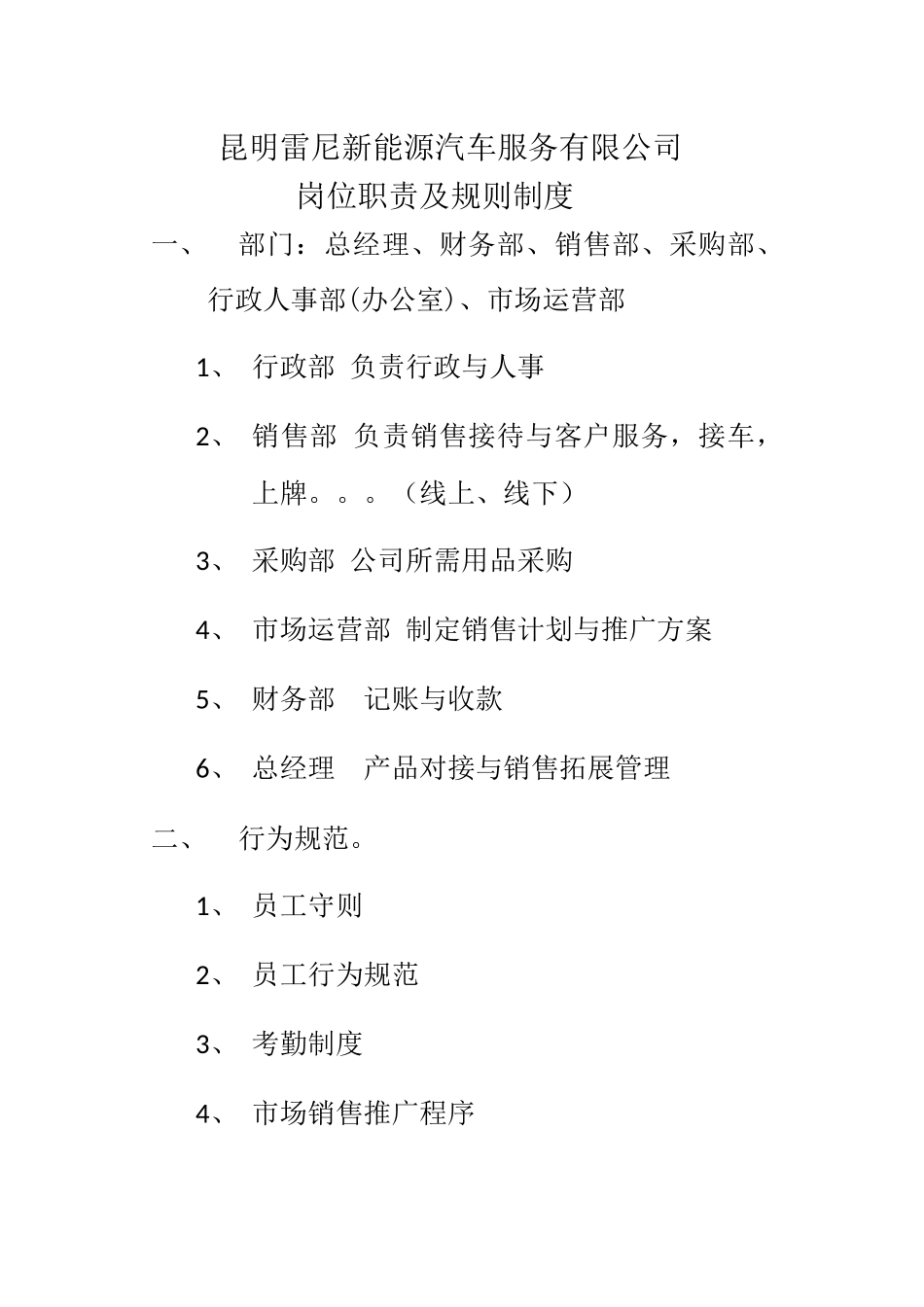 昆明雷尼新能源汽车服务有限公司
岗位职责及规则制度

一、 部门：总经理、财务部、销售部、采购部、行政人事部(办公室)、市场运营部

1、 行政部 负责行政与人事

2、 销售部 负责销售接待与客户服务，接车，上牌。。。（线上、线下）

3、 采购部 公司所需用品采购

4、 市场运营部 制定销售计划与推广方案

5、 财务部 记账与收款

6、 总经理 产品对接与销售拓展管理

二、 行为规范。

1、 员工守则

2、 员工行为规范

3、 考勤制度

4、 市场销售推广程序